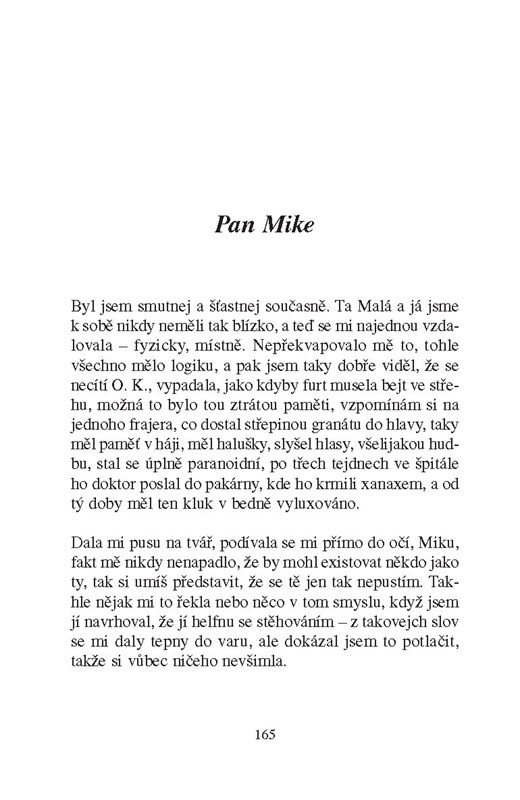 Pan Mike

Byl jsem smutnej a šťastnej současně. Ta Malá a já jsme k sobě nikdy neměli tak blízko, a teď se mi najednou vzdalovala – fyzicky, místně. Nepřekvapovalo mě to, tohle všechno mělo logiku, a pak jsem taky dobře viděl, že se necítí O. K., vypadala, jako kdyby furt musela bejt ve střehu, možná to bylo tou ztrátou paměti, vzpomínám si na jednoho frajera, co dostal střepinou granátu do hlavy, taky měl paměť v háji, měl halušky, slyšel hlasy, všelijakou hudbu, stal se úplně paranoidní, po třech tejdnech ve špitále ho doktor poslal do pakárny, kde ho krmili xanaxem, a od tý doby měl ten kluk v bedně vyluxováno.

Dala mi pusu na tvář, podívala se mi přímo do očí, Miku, fakt mě nikdy nenapadlo, že by mohl existovat někdo jako ty, tak si umíš představit, že se tě jen tak nepustím. Takhle nějak mi to řekla nebo něco v tom smyslu, když jsem jí navrhoval, že jí helfnu se stěhováním – z takovejch slov se mi daly tepny do varu, ale dokázal jsem to potlačit, takže si vůbec ničeho nevšimla.

165